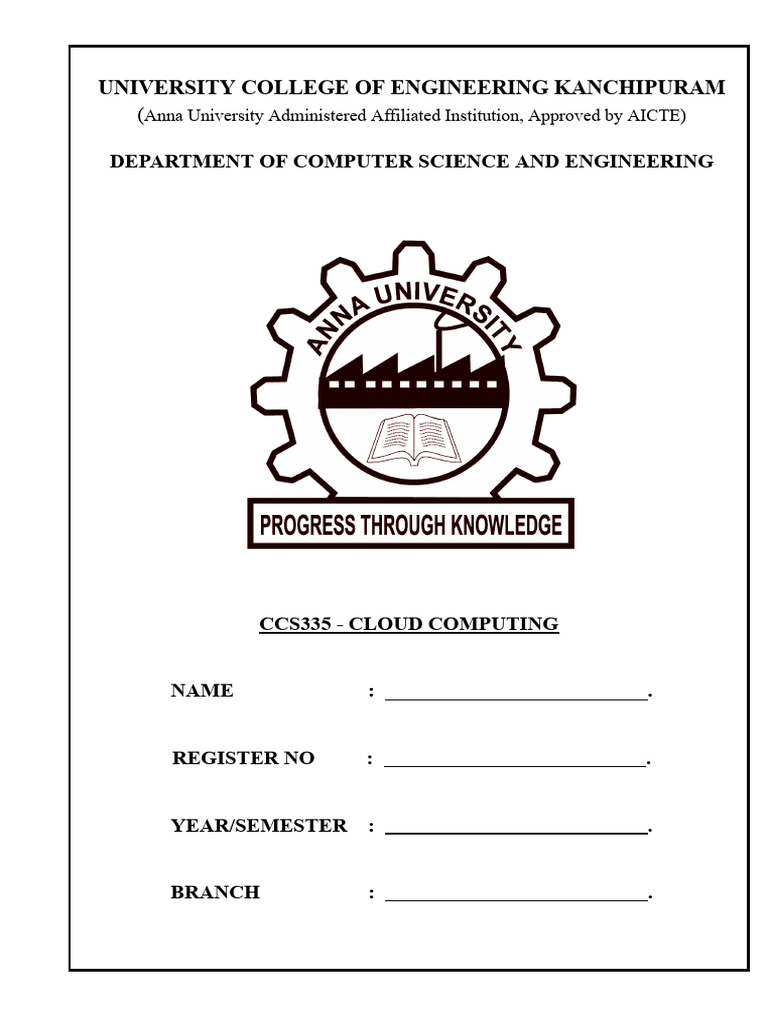 UNIVERSITY COLLEGE OF ENGINEERING KANCHIPURAM
(Anna University Administered Affiliated Institution, Approved by AICTE)

DEPARTMENT OF COMPUTER SCIENCE AND ENGINEERING

ANNA UNIVERSITY

PROGRESS THROUGH KNOWLEDGE

CCS335 - CLOUD COMPUTING

NAME : ____________________.

REGISTER NO : ____________________.

YEAR/SEMESTER : ____________________.

BRANCH : ____________________.